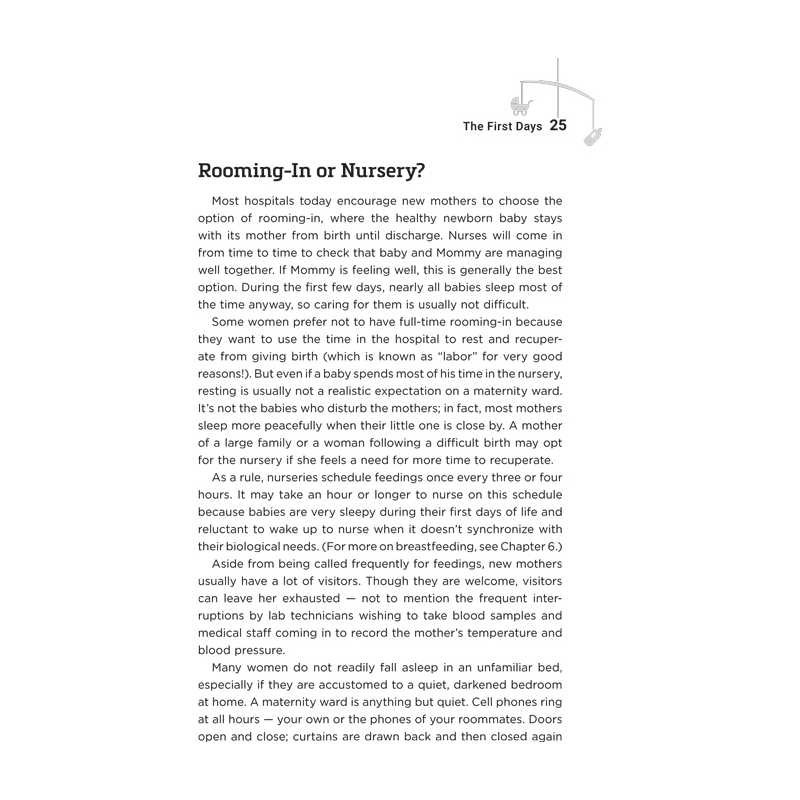 The First Days 25

Rooming-In or Nursery?

Most hospitals today encourage new mothers to choose the option of rooming-in, where the healthy newborn baby stays with its mother from birth until discharge. Nurses will come in from time to time to check that baby and Mommy are managing well together. If Mommy is feeling well, this is generally the best option. During the first few days, nearly all babies sleep most of the time anyway, so caring for them is usually not difficult.

Some women prefer not to have full-time rooming-in because they want to use the time in the hospital to rest and recuperate from giving birth (which is known as "labor" for very good reasons!). But even if a baby spends most of his time in the nursery, resting is usually not a realistic expectation on a maternity ward. It's not the babies who disturb the mothers; in fact, most mothers sleep more peacefully when their little one is close by. A mother of a large family or a woman following a difficult birth may opt for the nursery if she feels a need for more time to recuperate.

As a rule, nurseries schedule feedings once every three or four hours. It may take an hour or longer to nurse on this schedule because babies are very sleepy during their first days of life and reluctant to wake up to nurse when it doesn't synchronize with their biological needs. (For more on breastfeeding, see Chapter 6.)

Aside from being called frequently for feedings, new mothers usually have a lot of visitors. Though they are welcome, visitors can leave her exhausted — not to mention the frequent interruptions by lab technicians wishing to take blood samples and medical staff coming in to record the mother's temperature and blood pressure.

Many women do not readily fall asleep in an unfamiliar bed, especially if they are accustomed to a quiet, darkened bedroom at home. A maternity ward is anything but quiet. Cell phones ring at all hours — your own or the phones of your roommates. Doors open and close; curtains are drawn back and then closed again